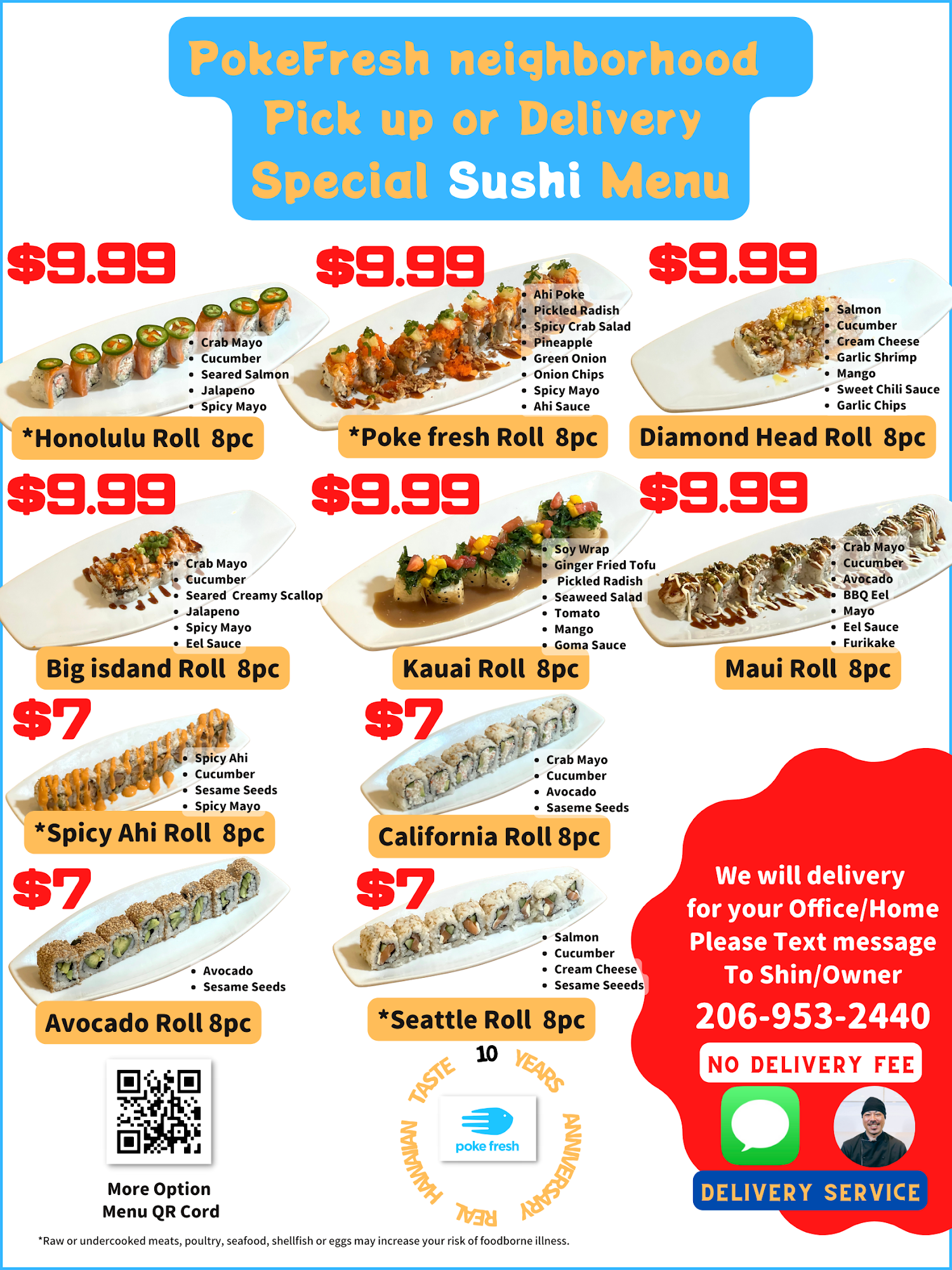 PokeFresh neighborhood
Pick up or Delivery
Special Sushi Menu

$9.99

• Crab Mayo
• Cucumber
• Seared Salmon
• Jalapeno
• Spicy Mayo

*Honolulu Roll 8pc

$9.99

• Ahi Poke
• Pickled Radish
• Spicy Crab Salad
• Pineapple
• Green Onion
• Onion Chips
• Spicy Mayo
• Ahi Sauce

*Poke fresh Roll 8pc

$9.99

• Salmon
• Cucumber
• Cream Cheese
• Garlic Shrimp
• Mango
• Sweet Chili Sauce
• Garlic Chips

Diamond Head Roll 8pc

$9.99

• Crab Mayo
• Cucumber
• Seared Creamy Scallop
• Jalapeno
• Spicy Mayo
• Eel Sauce

Big isdand Roll 8pc

$9.99

• Soy Wrap
• Ginger Fried Tofu
• Pickled Radish
• Seaweed Salad
• Tomato
• Mango
• Goma Sauce

Kauai Roll 8pc

$9.99

• Crab Mayo
• Cucumber
• Avocado
• BBQ Eel
• Mayo
• Eel Sauce
• Furikake

Maui Roll 8pc

$7

• Spicy Ahi
• Cucumber
• Sesame Seeds
• Spicy Mayo

*Spicy Ahi Roll 8pc

$7

• Crab Mayo
• Cucumber
• Avocado
• Saseme Seeds

California Roll 8pc

$7

• Avocado
• Sesame Seeds

Avocado Roll 8pc

$7

• Salmon
• Cucumber
• Cream Cheese
• Sesame Seeeds

*Seattle Roll 8pc

We will delivery
for your Office/Home
Please Text message
To Shin/Owner
206-953-2440

NO DELIVERY FEE

DELIVERY SERVICE

More Option
Menu QR Cord

10 YEARS ANNIVERSARY REAL HAWAIIAN TASTE
poke fresh

*Raw or undercooked meats, poultry, seafood, shellfish or eggs may increase your risk of foodborne illness.